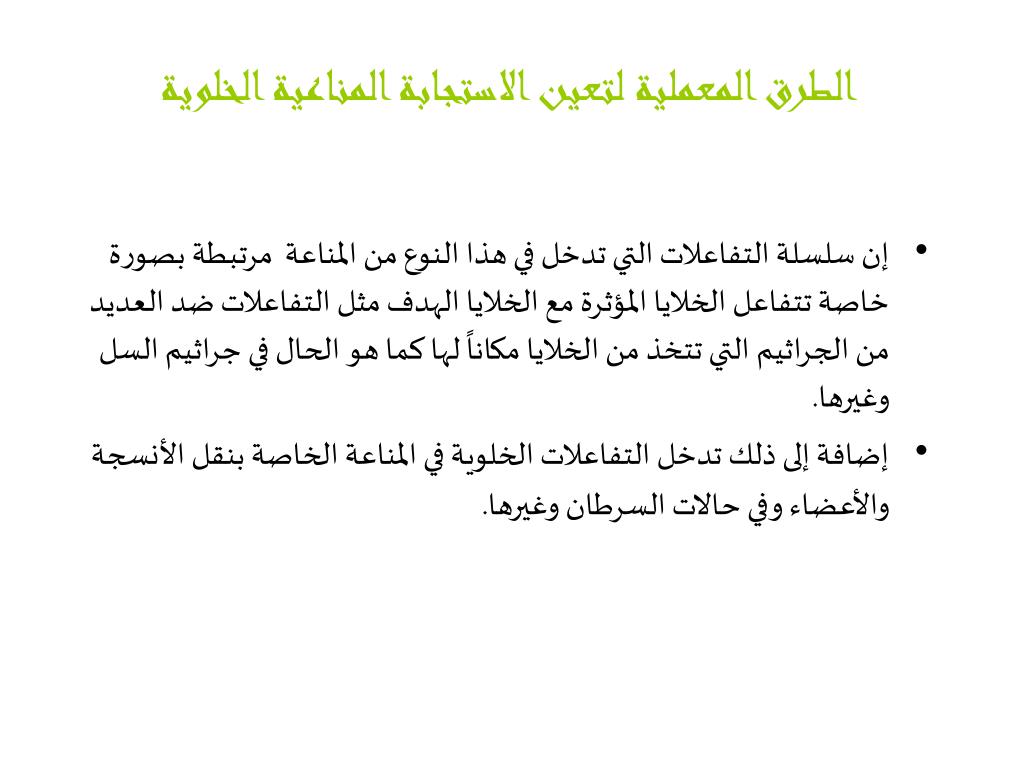 الطرق المعملية لتعين الاستجابة المناعية الخلوية

• إن سلسلة التفاعلات التي تدخل في هذا النوع من المناعة مرتبطة بصورة خاصة تتفاعل الخلايا المؤثرة مع الخلايا الهدف مثل التفاعلات ضد العديد من الجراثيم التي تتخذ من الخلايا مكاناً لها كما هو الحال في جراثيم السل وغيرها.

• إضافة إلى ذلك تدخل التفاعلات الخلوية في المناعة الخاصة بنقل الأنسجة والأعضاء وفي حالات السرطان وغيرها.